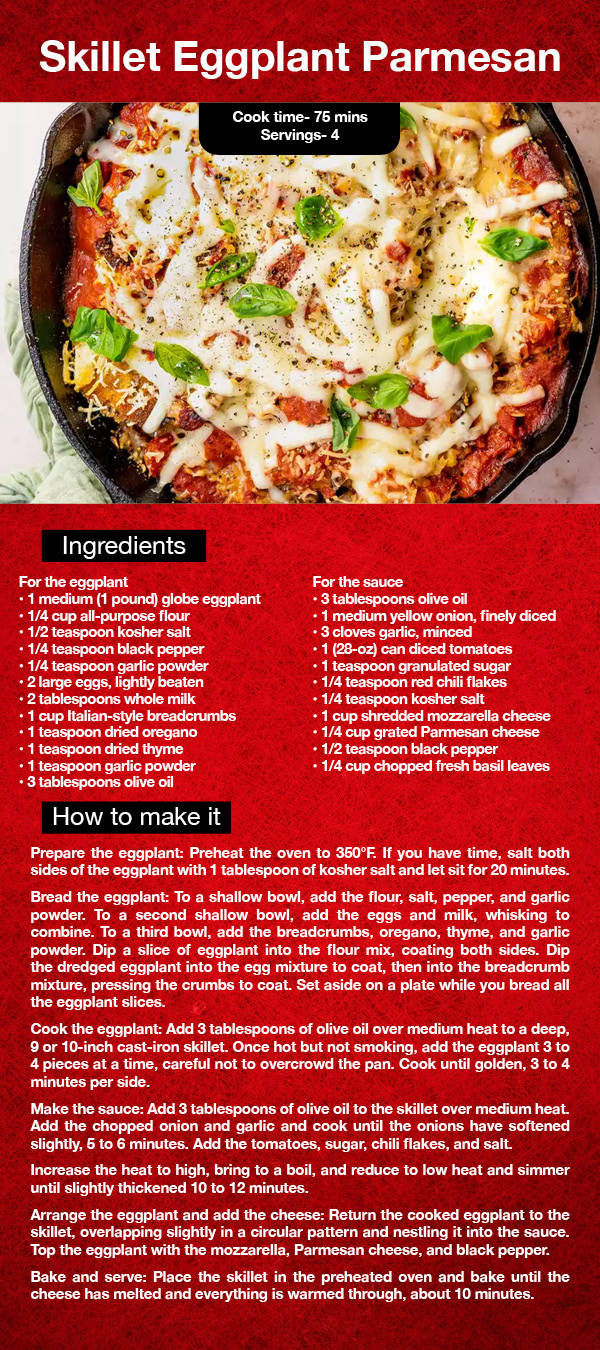 Skillet Eggplant Parmesan

Cook time- 75 mins
Servings- 4

Ingredients

For the eggplant
• 1 medium (1 pound) globe eggplant
• 1/4 cup all-purpose flour
• 1/2 teaspoon kosher salt
• 1/4 teaspoon black pepper
• 1/4 teaspoon garlic powder
• 2 large eggs, lightly beaten
• 2 tablespoons whole milk
• 1 cup Italian-style breadcrumbs
• 1 teaspoon dried oregano
• 1 teaspoon dried thyme
• 1 teaspoon garlic powder
• 3 tablespoons olive oil

For the sauce
• 3 tablespoons olive oil
• 1 medium yellow onion, finely diced
• 3 cloves garlic, minced
• 1 (28-oz) can diced tomatoes
• 1 teaspoon granulated sugar
• 1/4 teaspoon red chili flakes
• 1/4 teaspoon kosher salt
• 1 cup shredded mozzarella cheese
• 1/4 cup grated Parmesan cheese
• 1/2 teaspoon black pepper
• 1/4 cup chopped fresh basil leaves

How to make it

Prepare the eggplant: Preheat the oven to 350°F. If you have time, salt both sides of the eggplant with 1 tablespoon of kosher salt and let sit for 20 minutes.

Bread the eggplant: To a shallow bowl, add the flour, salt, pepper, and garlic powder. To a second shallow bowl, add the eggs and milk, whisking to combine. To a third bowl, add the breadcrumbs, oregano, thyme, and garlic powder. Dip a slice of eggplant into the flour mix, coating both sides. Dip the dredged eggplant into the egg mixture to coat, then into the breadcrumb mixture, pressing the crumbs to coat. Set aside on a plate while you bread all the eggplant slices.

Cook the eggplant: Add 3 tablespoons of olive oil over medium heat to a deep, 9 or 10-inch cast-iron skillet. Once hot but not smoking, add the eggplant 3 to 4 pieces at a time, careful not to overcrowd the pan. Cook until golden, 3 to 4 minutes per side.

Make the sauce: Add 3 tablespoons of olive oil to the skillet over medium heat. Add the chopped onion and garlic and cook until the onions have softened slightly, 5 to 6 minutes. Add the tomatoes, sugar, chili flakes, and salt.

Increase the heat to high, bring to a boil, and reduce to low heat and simmer until slightly thickened 10 to 12 minutes.

Arrange the eggplant and add the cheese: Return the cooked eggplant to the skillet, overlapping slightly in a circular pattern and nestling it into the sauce. Top the eggplant with the mozzarella, Parmesan cheese, and black pepper.

Bake and serve: Place the skillet in the preheated oven and bake until the cheese has melted and everything is warmed through, about 10 minutes.